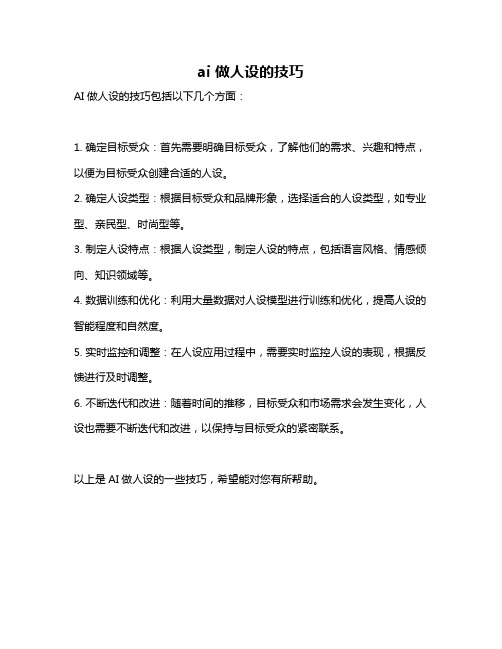 ai 做人设的技巧

AI 做人设的技巧包括以下几个方面：

1. 确定目标受众：首先需要明确目标受众，了解他们的需求、兴趣和特点，以便为目标受众创建合适的人设。

2. 确定人设类型：根据目标受众和品牌形象，选择适合的人设类型，如专业型、亲民型、时尚型等。

3. 制定人设特点：根据人设类型，制定人设的特点，包括语言风格、情感倾向、知识领域等。

4. 数据训练和优化：利用大量数据对人设模型进行训练和优化，提高人设的智能程度和自然度。

5. 实时监控和调整：在人设应用过程中，需要实时监控人设的表现，根据反馈进行及时调整。

6. 不断迭代和改进：随着时间的推移，目标受众和市场需求会发生变化，人设也需要不断迭代和改进，以保持与目标受众的紧密联系。

以上是 AI 做人设的一些技巧，希望能对您有所帮助。